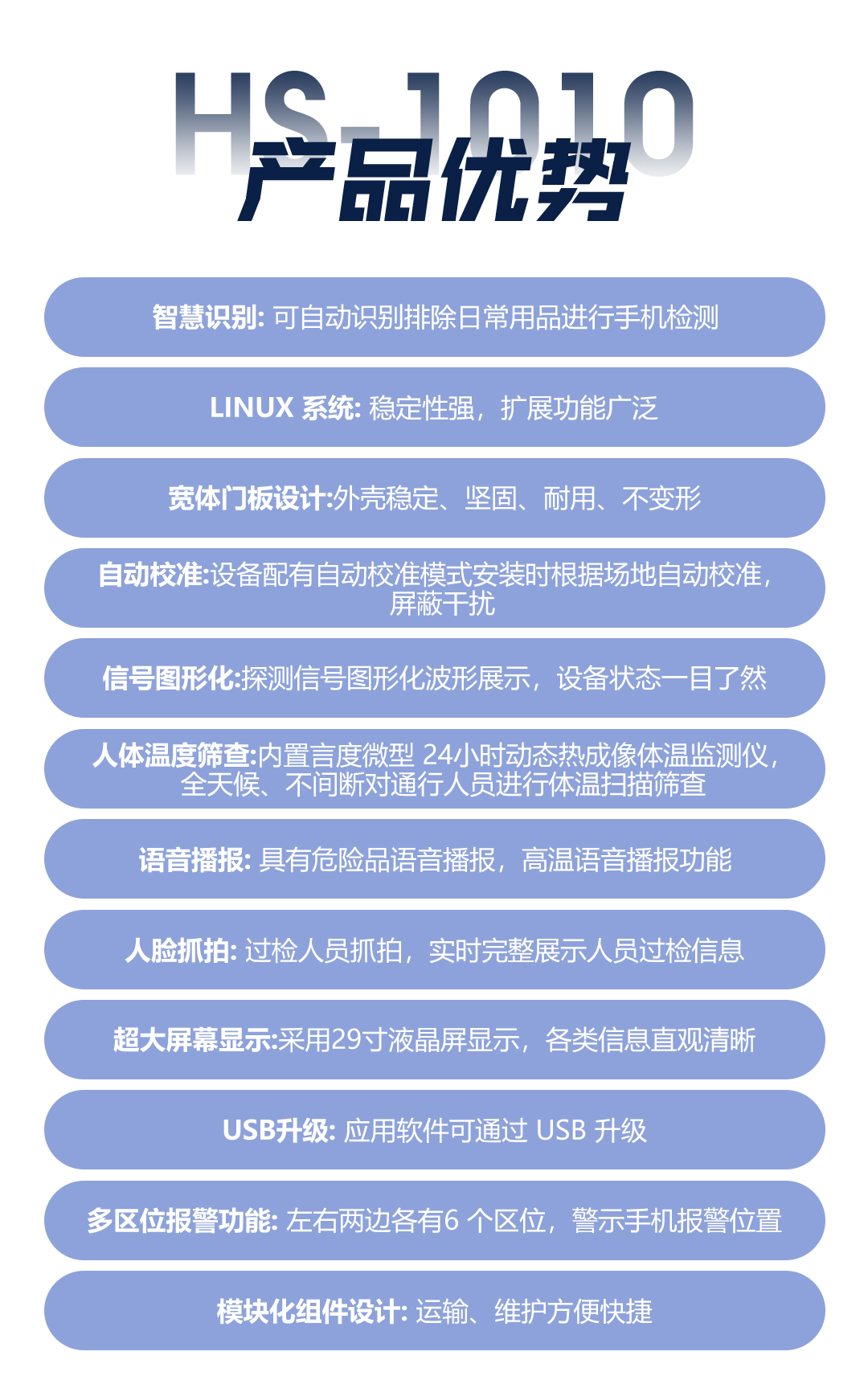 HS-1010
产品优势

智慧识别: 可自动识别排除日常用品进行手机检测

LINUX 系统: 稳定性强，扩展功能广泛

宽体门板设计:外壳稳定、坚固、耐用、不变形

自动校准:设备配有自动校准模式安装时根据场地自动校准，屏蔽干扰

信号图形化:探测信号图形化波形展示，设备状态一目了然

人体温度筛查:内置言度微型 24小时动态热成像体温监测仪，全天候、不间断对通行人员进行体温扫描筛查

语音播报: 具有危险品语音播报，高温语音播报功能

人脸抓拍: 过检人员抓拍，实时完整展示人员过检信息

超大屏幕显示:采用29寸液晶屏显示，各类信息直观清晰

USB升级: 应用软件可通过 USB 升级

多区位报警功能: 左右两边各有6 个区位，警示手机报警位置

模块化组件设计: 运输、维护方便快捷